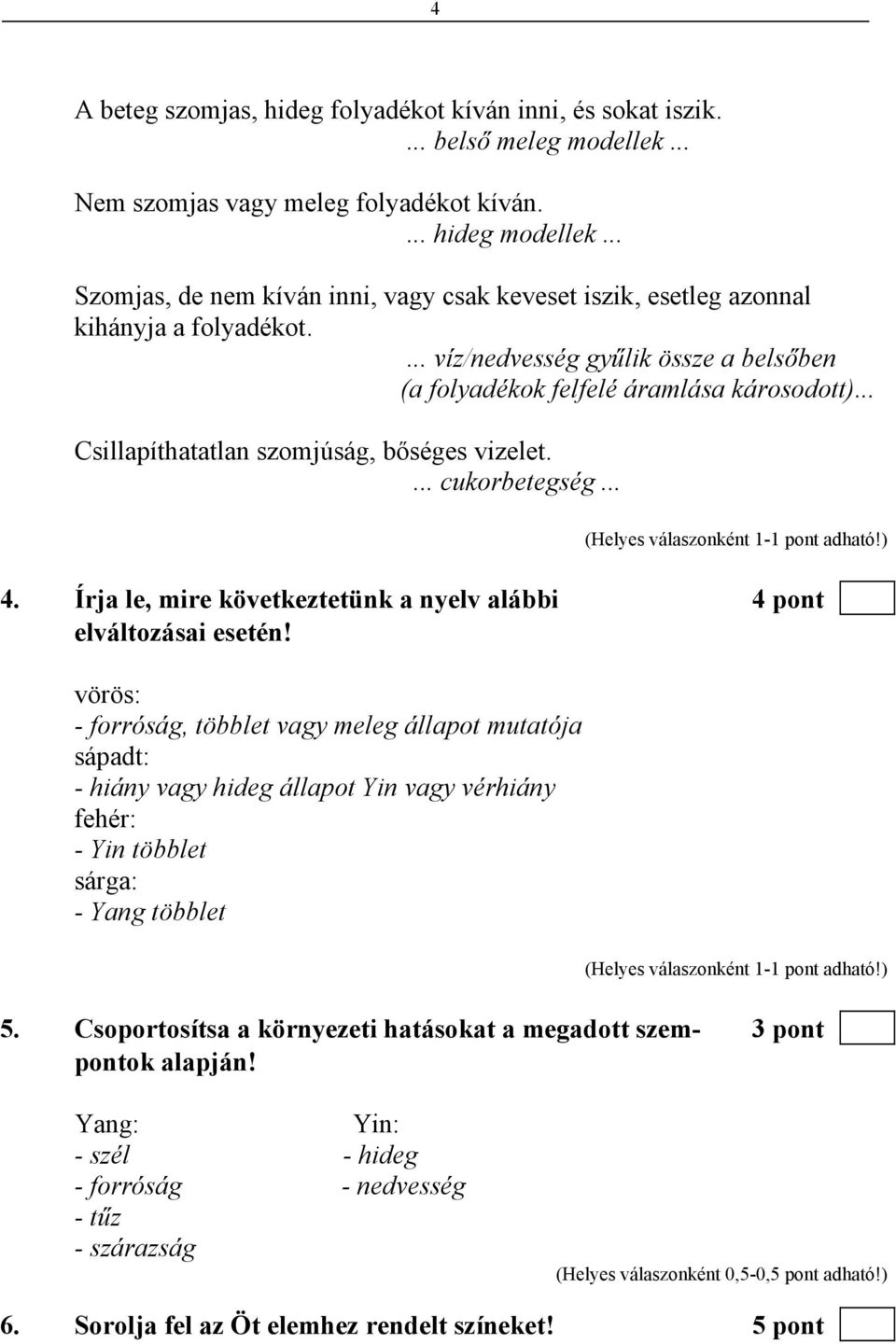 4

A beteg szomjas, hideg folyadékot kíván inni, és sokat iszik.
... belső meleg modellek ...

Nem szomjas vagy meleg folyadékot kíván.
... hideg modellek ...

Szomjas, de nem kíván inni, vagy csak keveset iszik, esetleg azonnal kihányja a folyadékot.
... víz/nedvesség gyűlik össze a belsőben (a folyadékok felfelé áramlása károsodott)...

Csillapíthatatlan szomjúság, bőséges vizelet.
... cukorbetegség ...

(Helyes válaszonként 1-1 pont adható!)

4. Írja le, mire következtetünk a nyelv alábbi elváltozásai esetén! 4 pont

vörös:
- forróság, többlet vagy meleg állapot mutatója
sápadt:
- hiány vagy hideg állapot Yin vagy vérhiány
fehér:
- Yin többlet
sárga:
- Yang többlet

(Helyes válaszonként 1-1 pont adható!)

5. Csoportosítsa a környezeti hatásokat a megadott szempontok alapján! 3 pont

Yang:
- szél
- forróság
- tűz
- szárazság

Yin:
- hideg
- nedvesség

(Helyes válaszonként 0,5-0,5 pont adható!)

6. Sorolja fel az Öt elemhez rendelt színeket! 5 pont